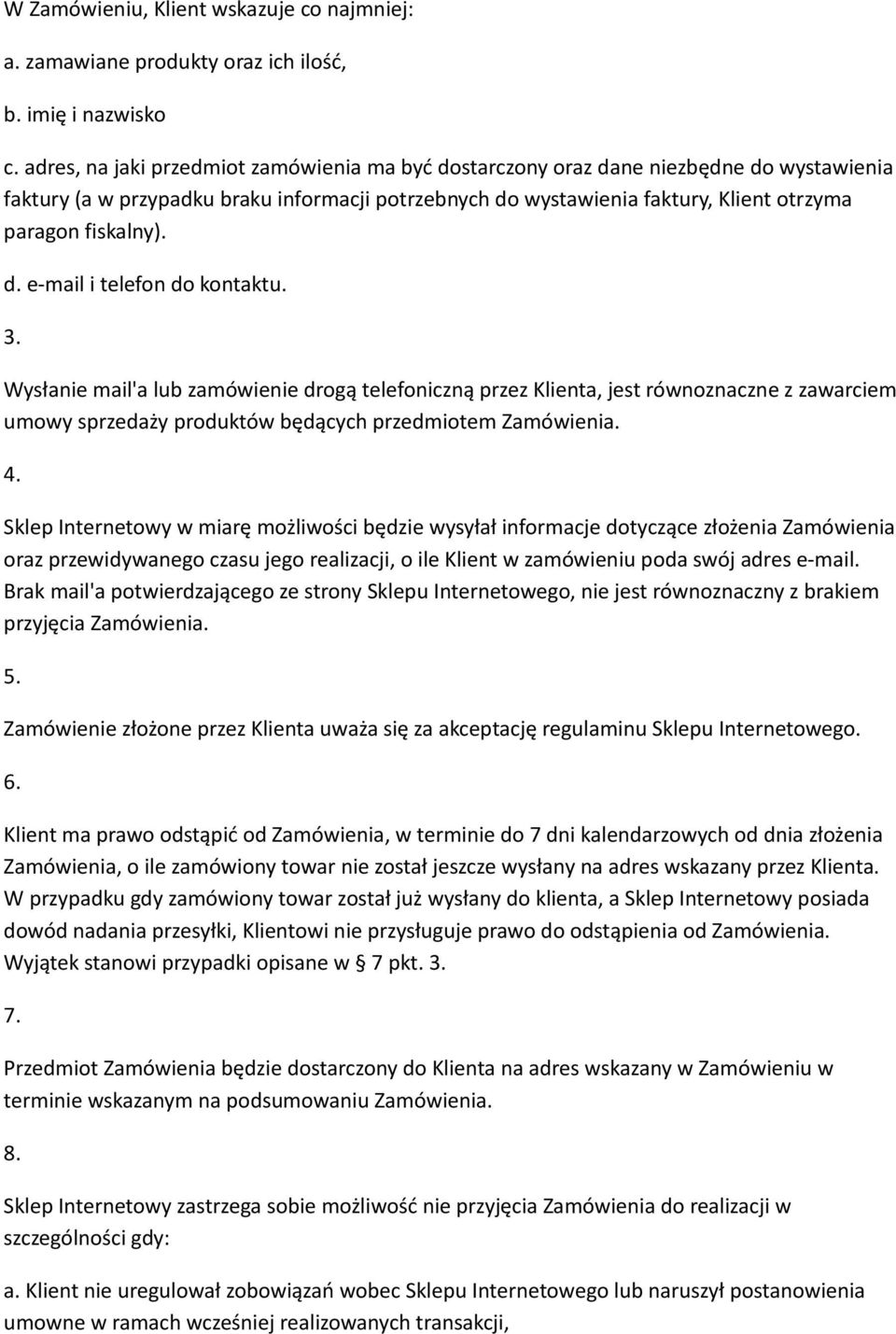 W Zamówieniu, Klient wskazuje co najmniej:

a. zamawiane produkty oraz ich ilość,

b. imię i nazwisko

c. adres, na jaki przedmiot zamówienia ma być dostarczony oraz dane niezbędne do wystawienia faktury (a w przypadku braku informacji potrzebnych do wystawienia faktury, Klient otrzyma paragon fiskalny).

d. e-mail i telefon do kontaktu.

3.

Wysłanie mail'a lub zamówienie drogą telefoniczną przez Klienta, jest równoznaczne z zawarciem umowy sprzedaży produktów będących przedmiotem Zamówienia.

4.

Sklep Internetowy w miarę możliwości będzie wysyłał informacje dotyczące złożenia Zamówienia oraz przewidywanego czasu jego realizacji, o ile Klient w zamówieniu poda swój adres e-mail. Brak mail'a potwierdzającego ze strony Sklepu Internetowego, nie jest równoznaczny z brakiem przyjęcia Zamówienia.

5.

Zamówienie złożone przez Klienta uważa się za akceptację regulaminu Sklepu Internetowego.

6.

Klient ma prawo odstąpić od Zamówienia, w terminie do 7 dni kalendarzowych od dnia złożenia Zamówienia, o ile zamówiony towar nie został jeszcze wysłany na adres wskazany przez Klienta. W przypadku gdy zamówiony towar został już wysłany do klienta, a Sklep Internetowy posiada dowód nadania przesyłki, Klientowi nie przysługuje prawo do odstąpienia od Zamówienia. Wyjątek stanowi przypadki opisane w § 7 pkt. 3.

7.

Przedmiot Zamówienia będzie dostarczony do Klienta na adres wskazany w Zamówieniu w terminie wskazanym na podsumowaniu Zamówienia.

8.

Sklep Internetowy zastrzega sobie możliwość nie przyjęcia Zamówienia do realizacji w szczególności gdy:

a. Klient nie uregulował zobowiązań wobec Sklepu Internetowego lub naruszył postanowienia umowne w ramach wcześniej realizowanych transakcji,